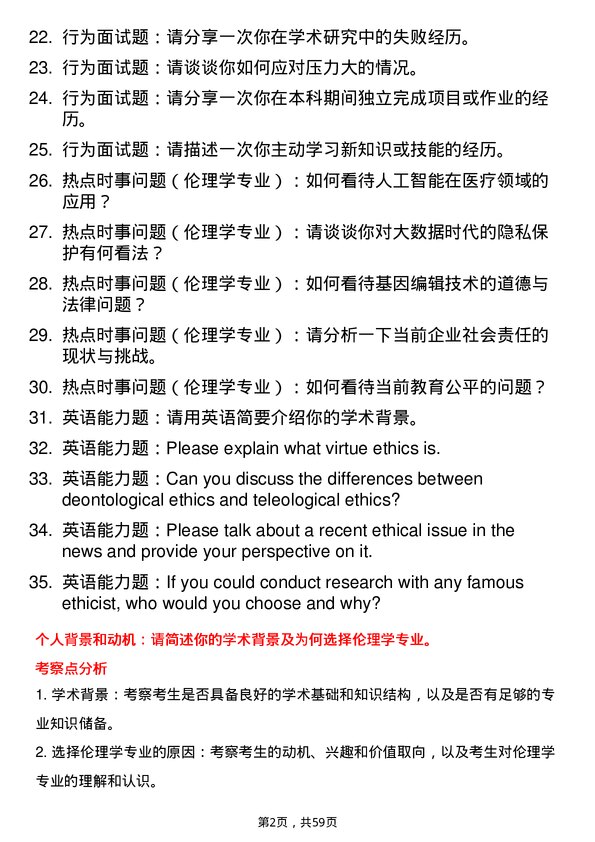 22. 行为面试题：请分享一次你在学术研究中的失败经历。

23. 行为面试题：请谈谈你如何应对压力大的情况。

24. 行为面试题：请分享一次你在本科期间独立完成项目或作业的经历。

25. 行为面试题：请描述一次你主动学习新知识或技能的经历。

26. 热点时事问题（伦理学专业）：如何看待人工智能在医疗领域的应用？

27. 热点时事问题（伦理学专业）：请谈谈你对大数据时代的隐私保护有何看法？

28. 热点时事问题（伦理学专业）：如何看待基因编辑技术的道德与法律问题？

29. 热点时事问题（伦理学专业）：请分析一下当前企业社会责任的现状与挑战。

30. 热点时事问题（伦理学专业）：如何看待当前教育公平的问题？

31. 英语能力题：请用英语简要介绍你的学术背景。

32. 英语能力题：Please explain what virtue ethics is.

33. 英语能力题：Can you discuss the differences between deontological ethics and teleological ethics?

34. 英语能力题：Please talk about a recent ethical issue in the news and provide your perspective on it.

35. 英语能力题：If you could conduct research with any famous ethicist, who would you choose and why?

个人背景和动机：请简述你的学术背景及为何选择伦理学专业。

考察点分析

1. 学术背景：考察考生是否具备良好的学术基础和知识结构，以及是否有足够的专业知识储备。

2. 选择伦理学专业的原因：考察考生的动机、兴趣和价值取向，以及考生对伦理学专业的理解和认识。

第2页，共59页